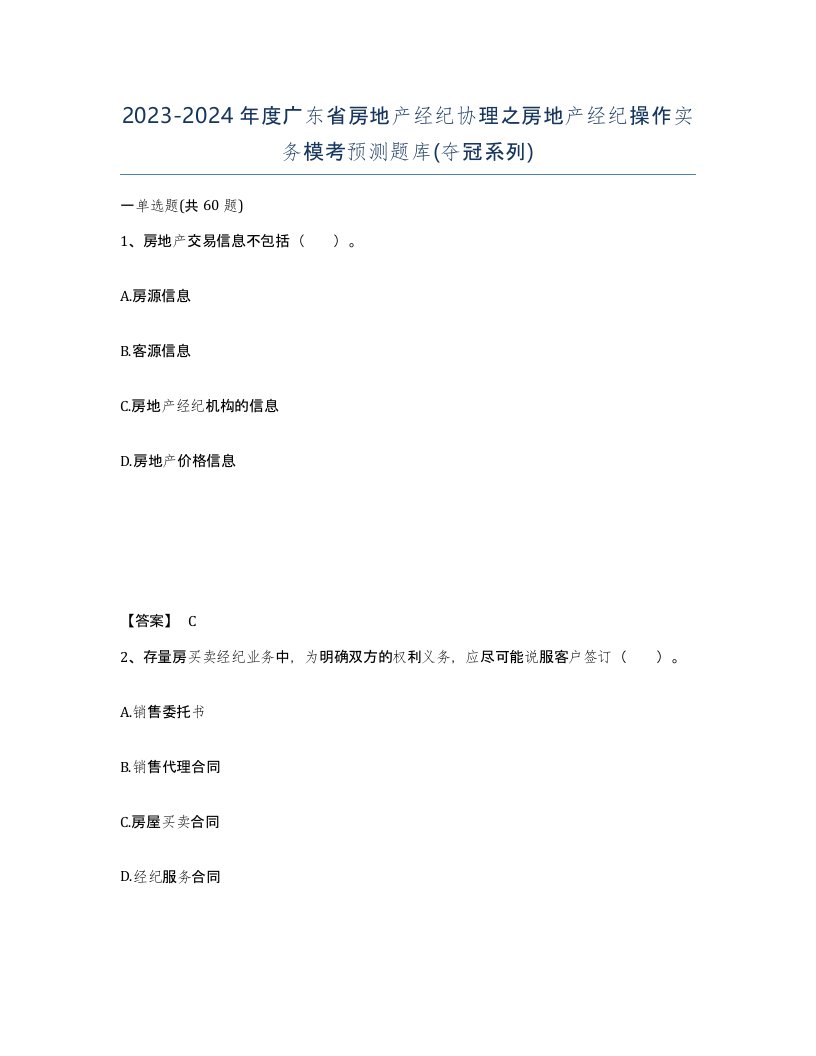 2023-2024年度广东省房地产经纪协理之房地产经纪操作实务模考预测题库(夺冠系列)

一单选题(共60题)

1、房地产交易信息不包括（　）。

A.房源信息

B.客源信息

C.房地产经纪机构的信息

D.房地产价格信息

【答案】 C

2、存量房买卖经纪业务中，为明确双方的权利义务，应尽可能说服客户签订（　）。

A.销售委托书

B.销售代理合同

C.房屋买卖合同

D.经纪服务合同